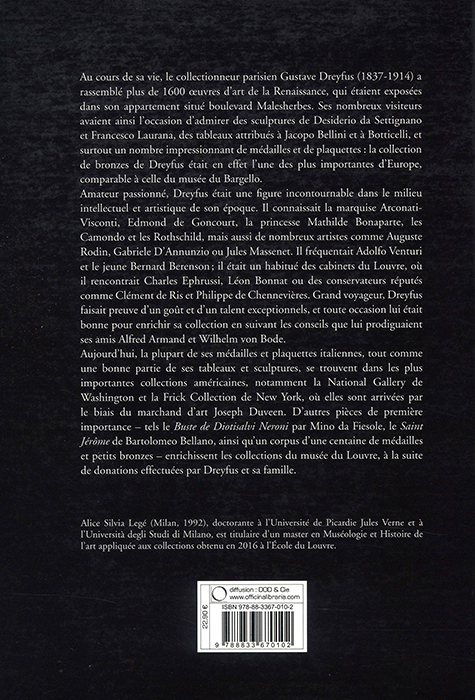 Au cours de sa vie, le collectionneur parisien Gustave Dreyfus (1837-1914) a rassemblé plus de 1600 œuvres d'art de la Renaissance, qui étaient exposées dans son appartement situé boulevard Malesherbes. Ses nombreux visiteurs avaient ainsi l'occasion d'admirer des sculptures de Desiderio da Settignano et Francesco Laurana, des tableaux attribués à Jacopo Bellini et à Botticelli, et surtout un nombre impressionnant de médailles et de plaquettes : la collection de bronzes de Dreyfus était en effet l'une des plus importantes d'Europe, comparable à celle du musée du Bargello.
Amateur passionné, Dreyfus était une figure incontournable dans le milieu intellectuel et artistique de son époque. Il connaissait la marquise Arconati-Visconti, Edmond de Goncourt, la princesse Mathilde Bonaparte, les Camondo et les Rothschild, mais aussi de nombreux artistes comme Auguste Rodin, Gabriele D'Annunzio ou Jules Massenet. Il fréquentait Adolfo Venturi et le jeune Bernard Berenson ; il était un habitué des cabinets du Louvre, où il rencontrait Charles Ephrussi, Léon Bonnat ou des conservateurs réputés comme Clément de Ris et Philippe de Chennevières. Grand voyageur, Dreyfus faisait preuve d'un goût et d'un talent exceptionnels, et toute occasion lui était bonne pour enrichir sa collection en suivant les conseils que lui prodiguaient ses amis Alfred Armand et Wilhelm von Bode.
Aujourd'hui, la plupart de ses médailles et plaquettes italiennes, tout comme une bonne partie de ses tableaux et sculptures, se trouvent dans les plus importantes collections américaines, notamment la National Gallery de Washington et la Frick Collection de New York, où elles sont arrivées par le biais du marchand d'art Joseph Duveen. D'autres pièces de première importance – tels le Buste de Diotisalvi Neroni par Mino da Fiesole, le Saint Jérôme de Bartolomeo Bellano, ainsi qu'un corpus d'une centaine de médailles et petits bronzes – enrichissent les collections du musée du Louvre, à la suite de donations effectuées par Dreyfus et sa famille.

Alice Silvia Legé (Milan, 1992), doctorante à l'Université de Picardie Jules Verne et à l'Università degli Studi di Milano, est titulaire d'un master en Muséologie et Histoire de l'art appliquée aux collections obtenu en 2016 à l'École du Louvre.

22,90 €
diffusion : DOD & Cie
www.officinalibraria.com
ISBN 978-88-3367-010-2
9 788833 670102